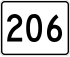 206